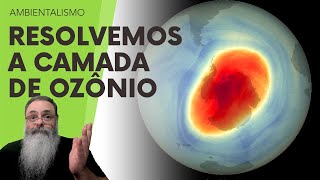 AMBIENTALISMO

RESOLVEMOS A CAMADA DE OZÔNIO